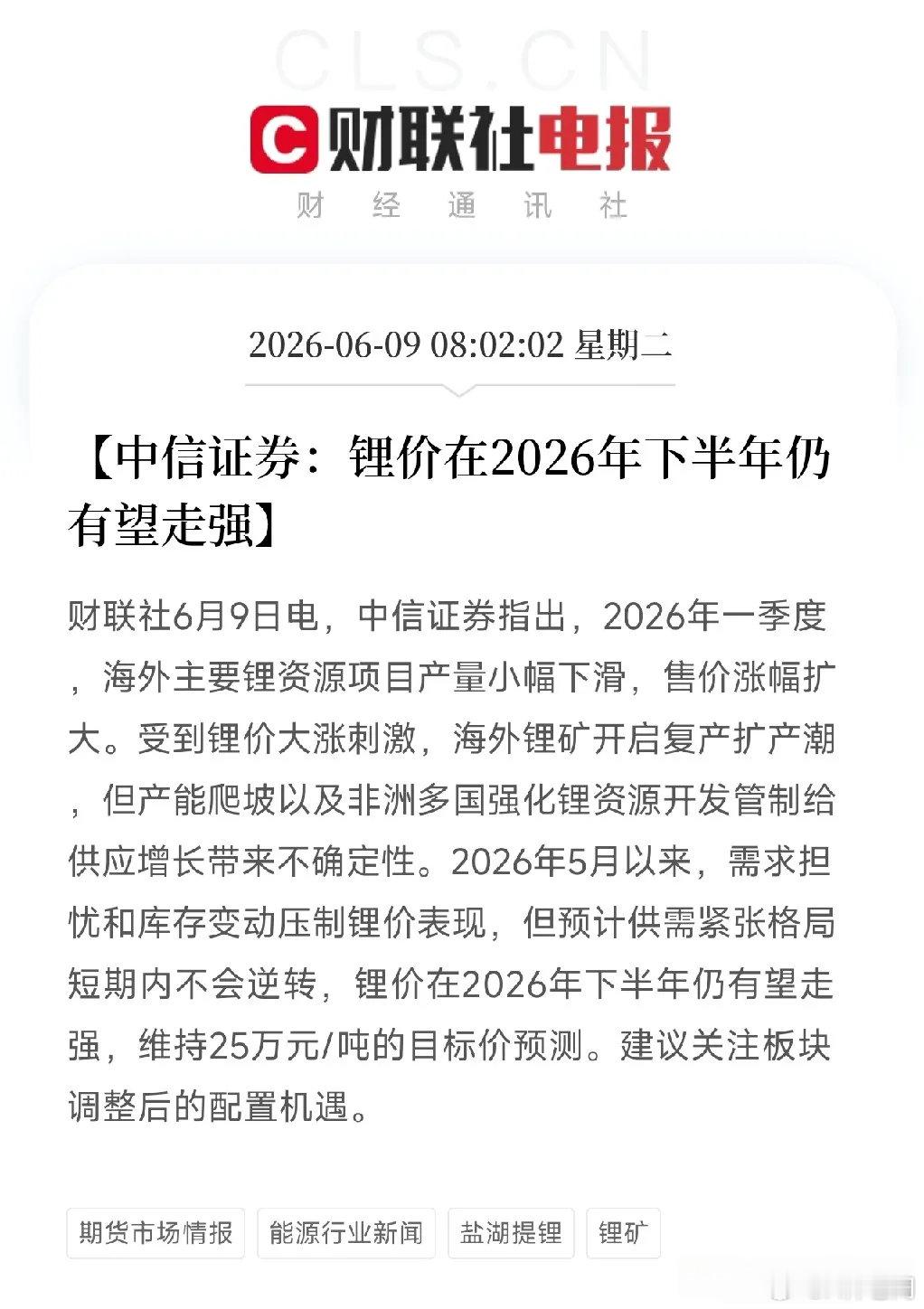 CLS.CN

C 财联社电报

财 经 通 讯 社

2026-06-09 08:02:02 星期二

【中信证券：锂价在2026年下半年仍有望走强】

财联社6月9日电，中信证券指出，2026年一季度，海外主要锂资源项目产量小幅下滑，售价涨幅扩大。受到锂价大涨刺激，海外锂矿开启复产扩产潮，但产能爬坡以及非洲多国强化锂资源开发管制给供应增长带来不确定性。2026年5月以来，需求担忧和库存变动压制锂价表现，但预计供需紧张格局短期内不会逆转，锂价在2026年下半年仍有望走强，维持25万元/吨的目标价预测。建议关注板块调整后的配置机遇。

期货市场情报 能源行业新闻 盐湖提锂 锂矿